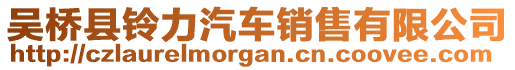 吴桥县铃力汽车销售有限公司
http://czlaurelmorgan.cn.coovee.com